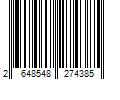 2 648548 274385